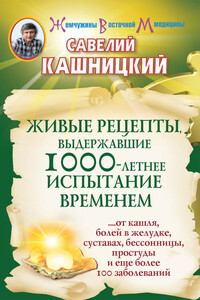 Жемчужины Восточной Медицины

САВЕЛИЙ КАШНИЦКИЙ

ЖИВЫЕ РЕЦЕПТЫ, ВЫДЕРЖАВШИЕ 1000-ЛЕТНЕЕ ИСПЫТАНИЕ ВРЕМЕНЕМ

...от кашля, болей в желудке, суставах, бессонницы, простуды и еще более 100 заболеваний